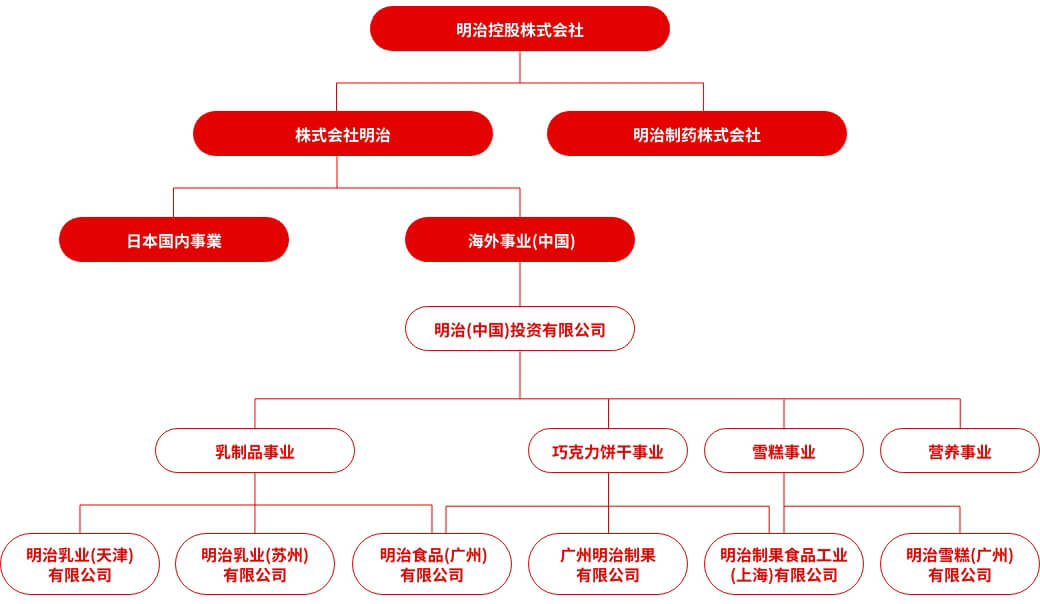 明治控股株式会社

株式会社明治

明治制药株式会社

日本国内事業

海外事业(中国)

明治(中国)投资有限公司

乳制品事业

巧克力饼干事业

雪糕事业

营养事业

明治乳业(天津)有限公司

明治乳业(苏州)有限公司

明治食品(广州)有限公司

广州明治制果有限公司

明治制果食品工业(上海)有限公司

明治雪糕(广州)有限公司